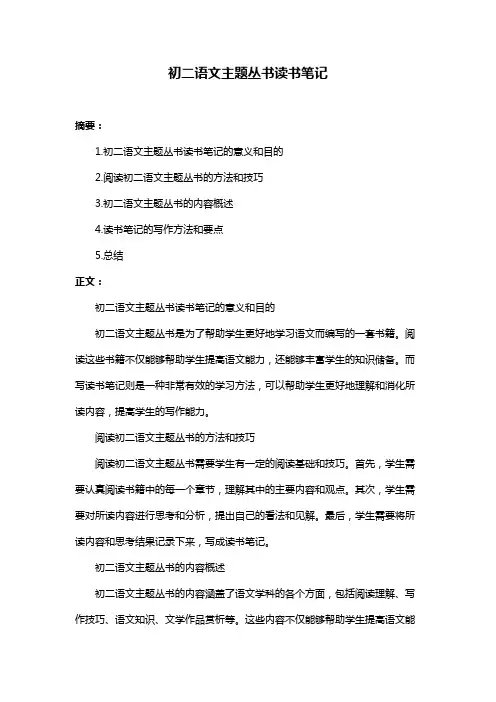 初二语文主题丛书读书笔记

摘要：

1.初二语文主题丛书读书笔记的意义和目的

2.阅读初二语文主题丛书的方法和技巧

3.初二语文主题丛书的内容概述

4.读书笔记的写作方法和要点

5.总结

正文：

初二语文主题丛书读书笔记的意义和目的

初二语文主题丛书是为了帮助学生更好地学习语文而编写的一套书籍。阅读这些书籍不仅能够帮助学生提高语文能力，还能够丰富学生的知识储备。而写读书笔记则是一种非常有效的学习方法，可以帮助学生更好地理解和消化所读内容，提高学生的写作能力。

阅读初二语文主题丛书的方法和技巧

阅读初二语文主题丛书需要学生有一定的阅读基础和技巧。首先，学生需要认真阅读书籍中的每一个章节，理解其中的主要内容和观点。其次，学生需要对所读内容进行思考和分析，提出自己的看法和见解。最后，学生需要将所读内容和思考结果记录下来，写成读书笔记。

初二语文主题丛书的内容概述

初二语文主题丛书的内容涵盖了语文学科的各个方面，包括阅读理解、写作技巧、语文知识、文学作品赏析等。这些内容不仅能够帮助学生提高语文能